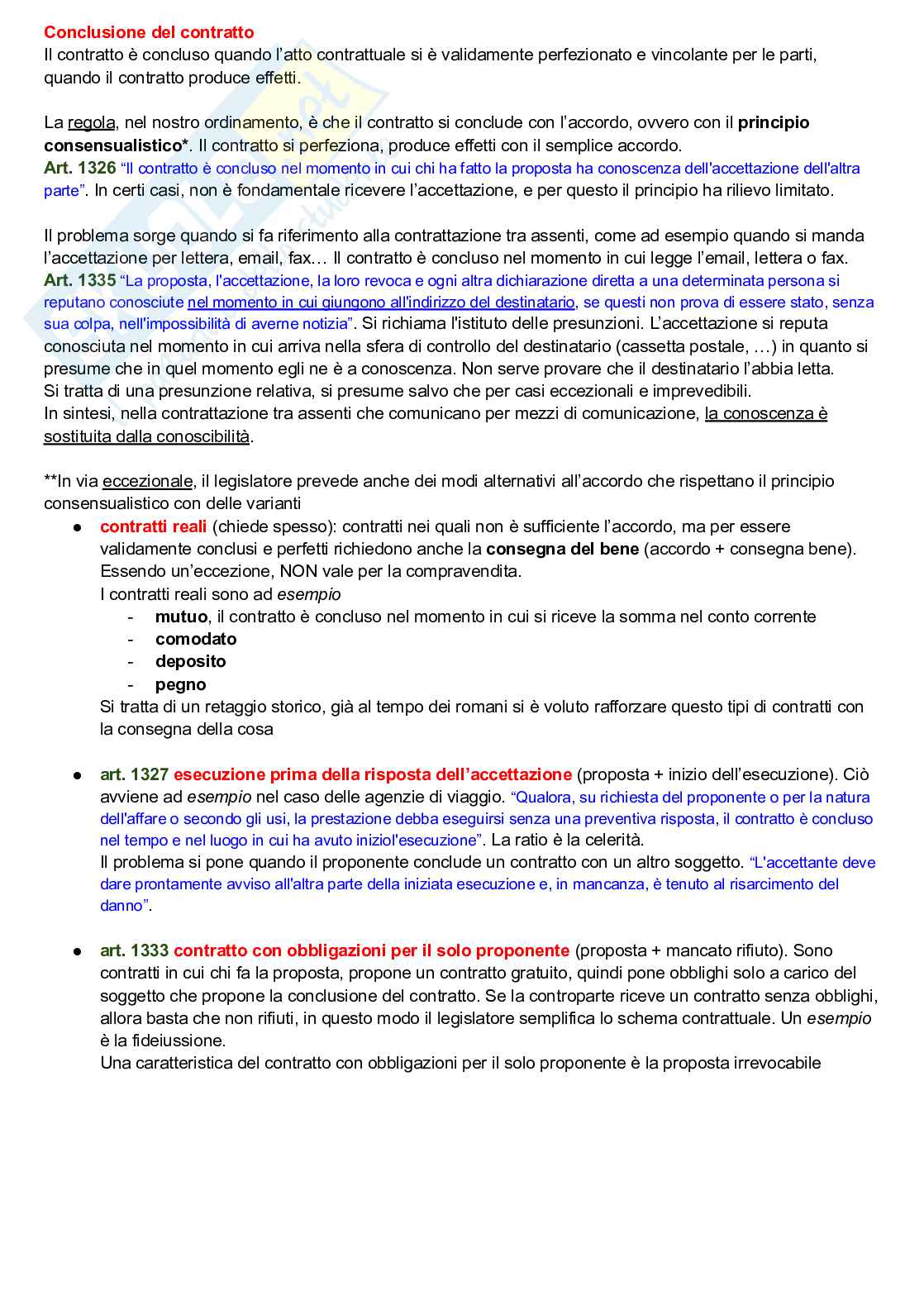 Conclusione del contratto
Il contratto è concluso quando l'atto contrattuale si è validamente perfezionato e vincolante per le parti, quando il contratto produce effetti.

La regola, nel nostro ordinamento, è che il contratto si conclude con l'accordo, ovvero con il principio consensualistico*. Il contratto si perfeziona, produce effetti con il semplice accordo.
Art. 1326 "Il contratto è concluso nel momento in cui chi ha fatto la proposta ha conoscenza dell'accettazione dell'altra parte". In certi casi, non è fondamentale ricevere l'accettazione, e per questo il principio ha rilievo limitato.

Il problema sorge quando si fa riferimento alla contrattazione tra assenti, come ad esempio quando si manda l'accettazione per lettera, email, fax… Il contratto è concluso nel momento in cui legge l'email, lettera o fax.
Art. 1335 "La proposta, l'accettazione, la loro revoca e ogni altra dichiarazione diretta a una determinata persona si reputano conosciute nel momento in cui giungono all'indirizzo del destinatario, se questi non prova di essere stato, senza sua colpa, nell'impossibilità di averne notizia". Si richiama l'istituto delle presunzioni. L'accettazione si reputa conosciuta nel momento in cui arriva nella sfera di controllo del destinatario (cassetta postale, …) in quanto si presume che in quel momento egli ne è a conoscenza. Non serve provare che il destinatario l'abbia letta.
Si tratta di una presunzione relativa, si presume salvo che per casi eccezionali e imprevedibili.
In sintesi, nella contrattazione tra assenti che comunicano per mezzi di comunicazione, la conoscenza è sostituita dalla conoscibilità.

**In via eccezionale, il legislatore prevede anche dei modi alternativi all'accordo che rispettano il principio consensualistico con delle varianti
● contratti reali (chiede spesso): contratti nei quali non è sufficiente l'accordo, ma per essere validamente conclusi e perfetti richiedono anche la consegna del bene (accordo + consegna bene). Essendo un'eccezione, NON vale per la compravendita.
I contratti reali sono ad esempio
- mutuo, il contratto è concluso nel momento in cui si riceve la somma nel conto corrente
- comodato
- deposito
- pegno
Si tratta di un retaggio storico, già al tempo dei romani si è voluto rafforzare questo tipi di contratti con la consegna della cosa

● art. 1327 esecuzione prima della risposta dell'accettazione (proposta + inizio dell'esecuzione). Ciò avviene ad esempio nel caso delle agenzie di viaggio. "Qualora, su richiesta del proponente o per la natura dell'affare o secondo gli usi, la prestazione debba eseguirsi senza una preventiva risposta, il contratto è concluso nel tempo e nel luogo in cui ha avuto iniziol'esecuzione". La ratio è la celerità.
Il problema si pone quando il proponente conclude un contratto con un altro soggetto. "L'accettante deve dare prontamente avviso all'altra parte della iniziata esecuzione e, in mancanza, è tenuto al risarcimento del danno".

● art. 1333 contratto con obbligazioni per il solo proponente (proposta + mancato rifiuto). Sono contratti in cui chi fa la proposta, propone un contratto gratuito, quindi pone obblighi solo a carico del soggetto che propone la conclusione del contratto. Se la controparte riceve un contratto senza obblighi, allora basta che non rifiuti, in questo modo il legislatore semplifica lo schema contrattuale. Un esempio è la fideiussione.
Una caratteristica del contratto con obbligazioni per il solo proponente è la proposta irrevocabile